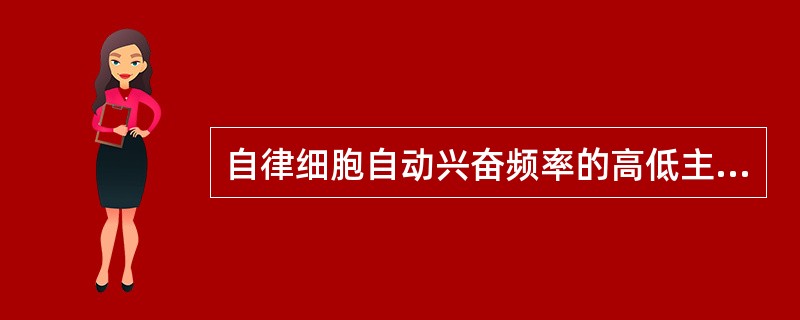 自律细胞自动兴奋频率的高低主...